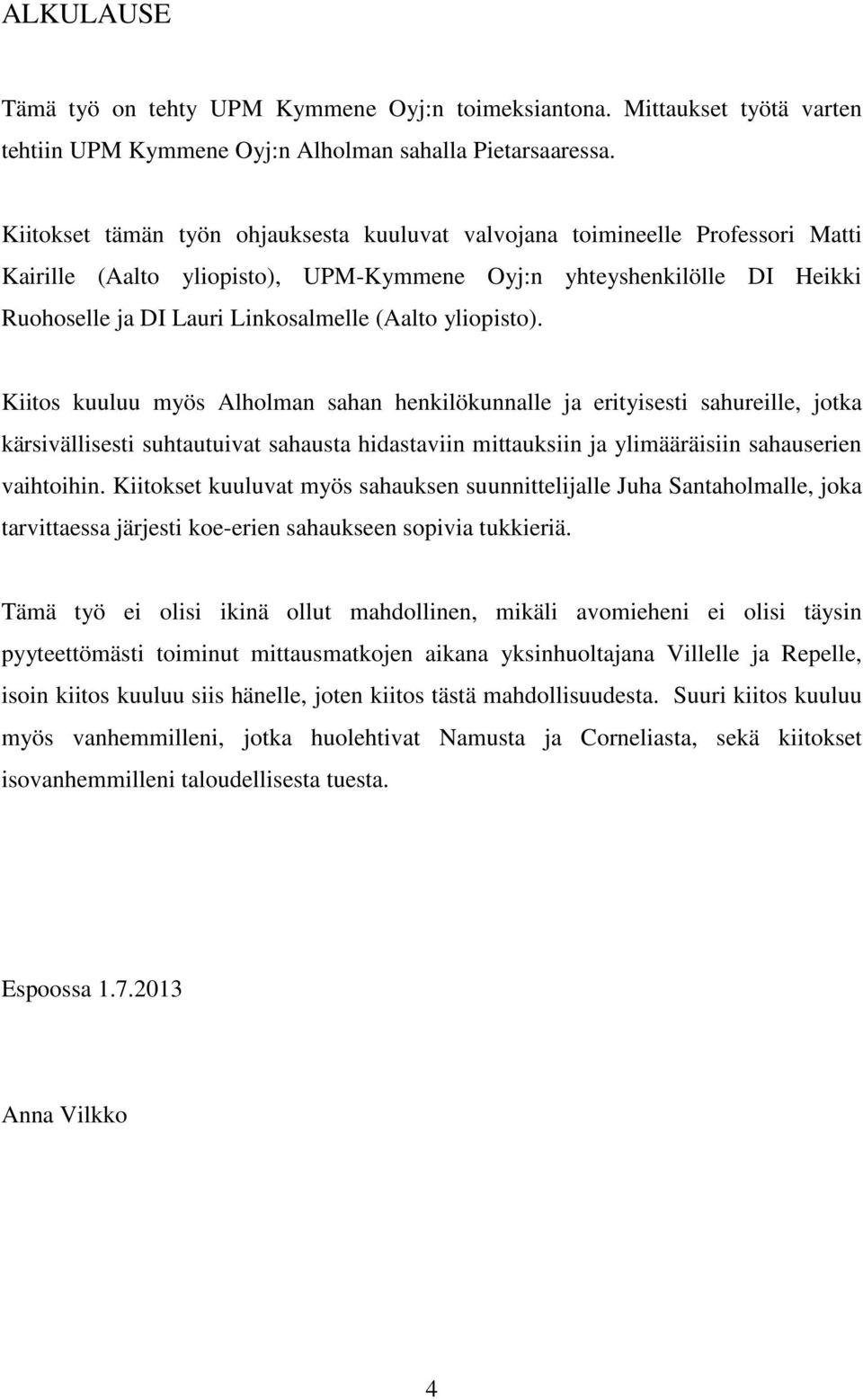 ALKULAUSE

Tämä työ on tehty UPM Kymmene Oyj:n toimeksiantona. Mittaukset työtä varten tehtiin UPM Kymmene Oyj:n Alholman sahalla Pietarsaaressa.

Kiitokset tämän työn ohjauksesta kuuluvat valvojana toimineelle Professori Matti Kairille (Aalto yliopisto), UPM-Kymmene Oyj:n yhteyshenkilölle DI Heikki Ruohoselle ja DI Lauri Linkosalmelle (Aalto yliopisto).

Kiitos kuuluu myös Alholman sahan henkilökunnalle ja erityisesti sahureille, jotka kärsivällisesti suhtautuivat sahausta hidastaviin mittauksiin ja ylimääräisiin sahauserien vaihtoihin. Kiitokset kuuluvat myös sahauksen suunnittelijalle Juha Santaholmalle, joka tarvittaessa järjesti koe-erien sahaukseen sopivia tukkieriä.

Tämä työ ei olisi ikinä ollut mahdollinen, mikäli avomieheni ei olisi täysin pyyteettömästi toiminut mittausmatkojen aikana yksinhuoltajana Villelle ja Repelle, isoin kiitos kuuluu siis hänelle, joten kiitos tästä mahdollisuudesta. Suuri kiitos kuuluu myös vanhemmilleni, jotka huolehtivat Namusta ja Corneliasta, sekä kiitokset isovanhemmilleni taloudellisesta tuesta.

Espoossa 1.7.2013

Anna Vilkko

4